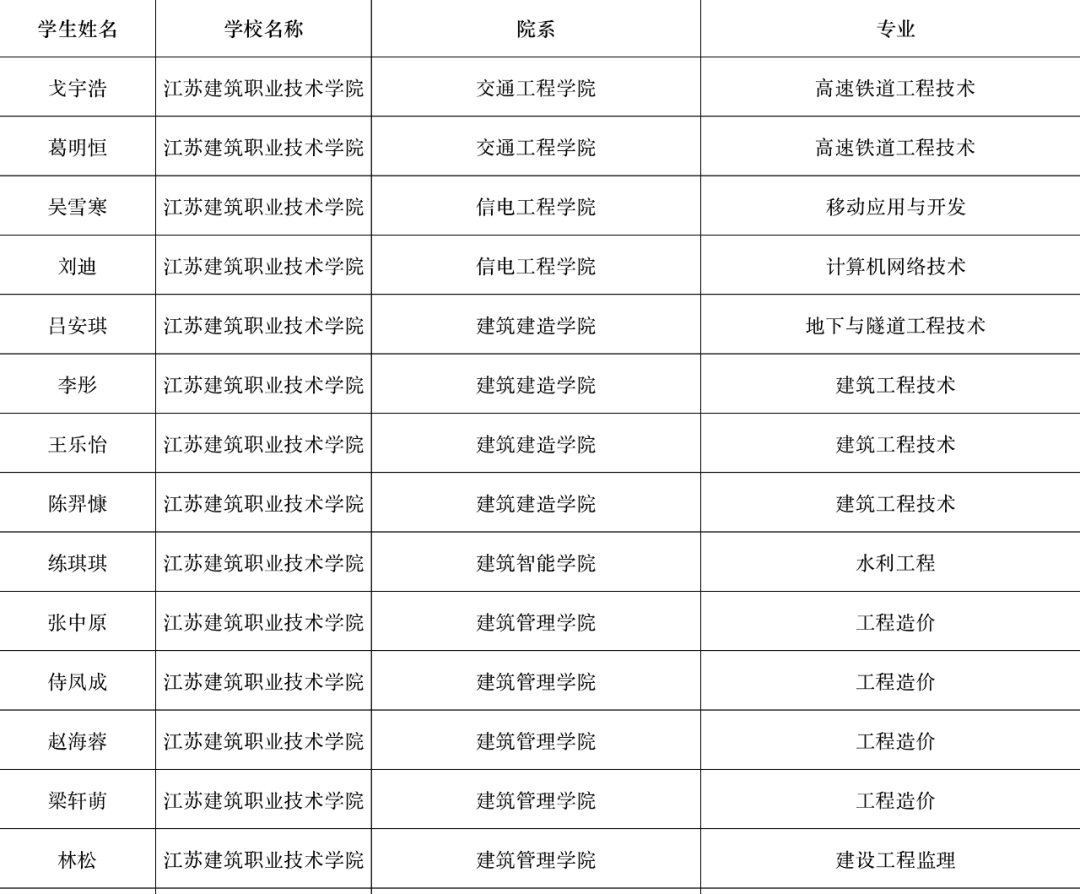 | 学生姓名 | 学校名称 | 院系 | 专业 |
|---|---|---|---|
| 戈宇浩 | 江苏建筑职业技术学院 | 交通工程学院 | 高速铁道工程技术 |
| 葛明恒 | 江苏建筑职业技术学院 | 交通工程学院 | 高速铁道工程技术 |
| 吴雪寒 | 江苏建筑职业技术学院 | 信电工程学院 | 移动应用与开发 |
| 刘迪 | 江苏建筑职业技术学院 | 信电工程学院 | 计算机网络技术 |
| 吕安琪 | 江苏建筑职业技术学院 | 建筑建造学院 | 地下与隧道工程技术 |
| 李彤 | 江苏建筑职业技术学院 | 建筑建造学院 | 建筑工程技术 |
| 王乐怡 | 江苏建筑职业技术学院 | 建筑建造学院 | 建筑工程技术 |
| 陈羿慷 | 江苏建筑职业技术学院 | 建筑建造学院 | 建筑工程技术 |
| 练琪琪 | 江苏建筑职业技术学院 | 建筑智能学院 | 水利工程 |
| 张中原 | 江苏建筑职业技术学院 | 建筑管理学院 | 工程造价 |
| 侍凤成 | 江苏建筑职业技术学院 | 建筑管理学院 | 工程造价 |
| 赵海蓉 | 江苏建筑职业技术学院 | 建筑管理学院 | 工程造价 |
| 梁轩萌 | 江苏建筑职业技术学院 | 建筑管理学院 | 工程造价 |
| 林松 | 江苏建筑职业技术学院 | 建筑管理学院 | 建设工程监理 |